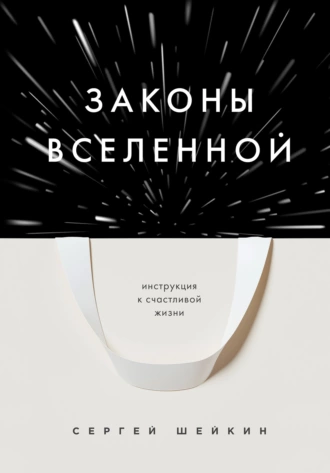 ЗАКОНЫ
ВСЕЛЕННОЙ

инструкция
к счастливой
жизни

СЕРГЕЙ ШЕЙКИН